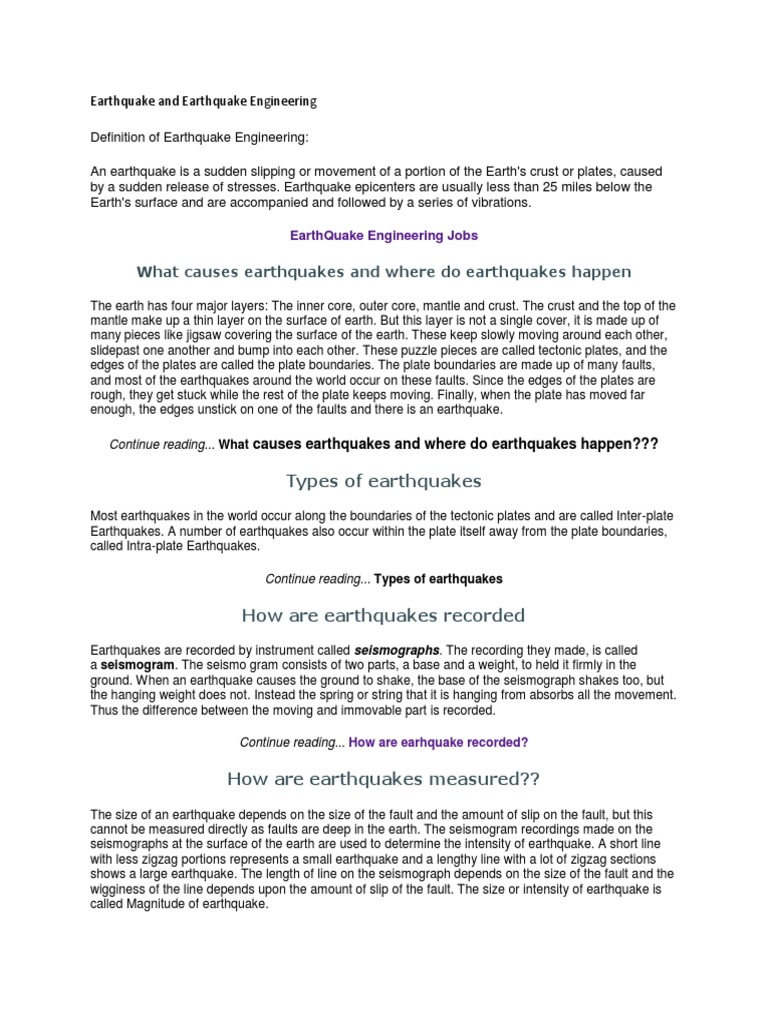 Earthquake and Earthquake Engineering

Definition of Earthquake Engineering:

An earthquake is a sudden slipping or movement of a portion of the Earth's crust or plates, caused by a sudden release of stresses. Earthquake epicenters are usually less than 25 miles below the Earth's surface and are accompanied and followed by a series of vibrations.

EarthQuake Engineering Jobs

What causes earthquakes and where do earthquakes happen

The earth has four major layers: The inner core, outer core, mantle and crust. The crust and the top of the mantle make up a thin layer on the surface of earth. But this layer is not a single cover, it is made up of many pieces like jigsaw covering the surface of the earth. These keep slowly moving around each other, slidepast one another and bump into each other. These puzzle pieces are called tectonic plates, and the edges of the plates are called the plate boundaries. The plate boundaries are made up of many faults, and most of the earthquakes around the world occur on these faults. Since the edges of the plates are rough, they get stuck while the rest of the plate keeps moving. Finally, when the plate has moved far enough, the edges unstick on one of the faults and there is an earthquake.

Continue reading... What causes earthquakes and where do earthquakes happen???

Types of earthquakes

Most earthquakes in the world occur along the boundaries of the tectonic plates and are called Inter-plate Earthquakes. A number of earthquakes also occur within the plate itself away from the plate boundaries, called Intra-plate Earthquakes.

Continue reading... Types of earthquakes

How are earthquakes recorded

Earthquakes are recorded by instrument called seismographs. The recording they made, is called a seismogram. The seismo gram consists of two parts, a base and a weight, to held it firmly in the ground. When an earthquake causes the ground to shake, the base of the seismograph shakes too, but the hanging weight does not. Instead the spring or string that it is hanging from absorbs all the movement. Thus the difference between the moving and immovable part is recorded.

Continue reading... How are earhquake recorded?

How are earthquakes measured??

The size of an earthquake depends on the size of the fault and the amount of slip on the fault, but this cannot be measured directly as faults are deep in the earth. The seismogram recordings made on the seismographs at the surface of the earth are used to determine the intensity of earthquake. A short line with less zigzag portions represents a small earthquake and a lengthy line with a lot of zigzag sections shows a large earthquake. The length of line on the seismograph depends on the size of the fault and the wigginess of the line depends upon the amount of slip of the fault. The size or intensity of earthquake is called Magnitude of earthquake.